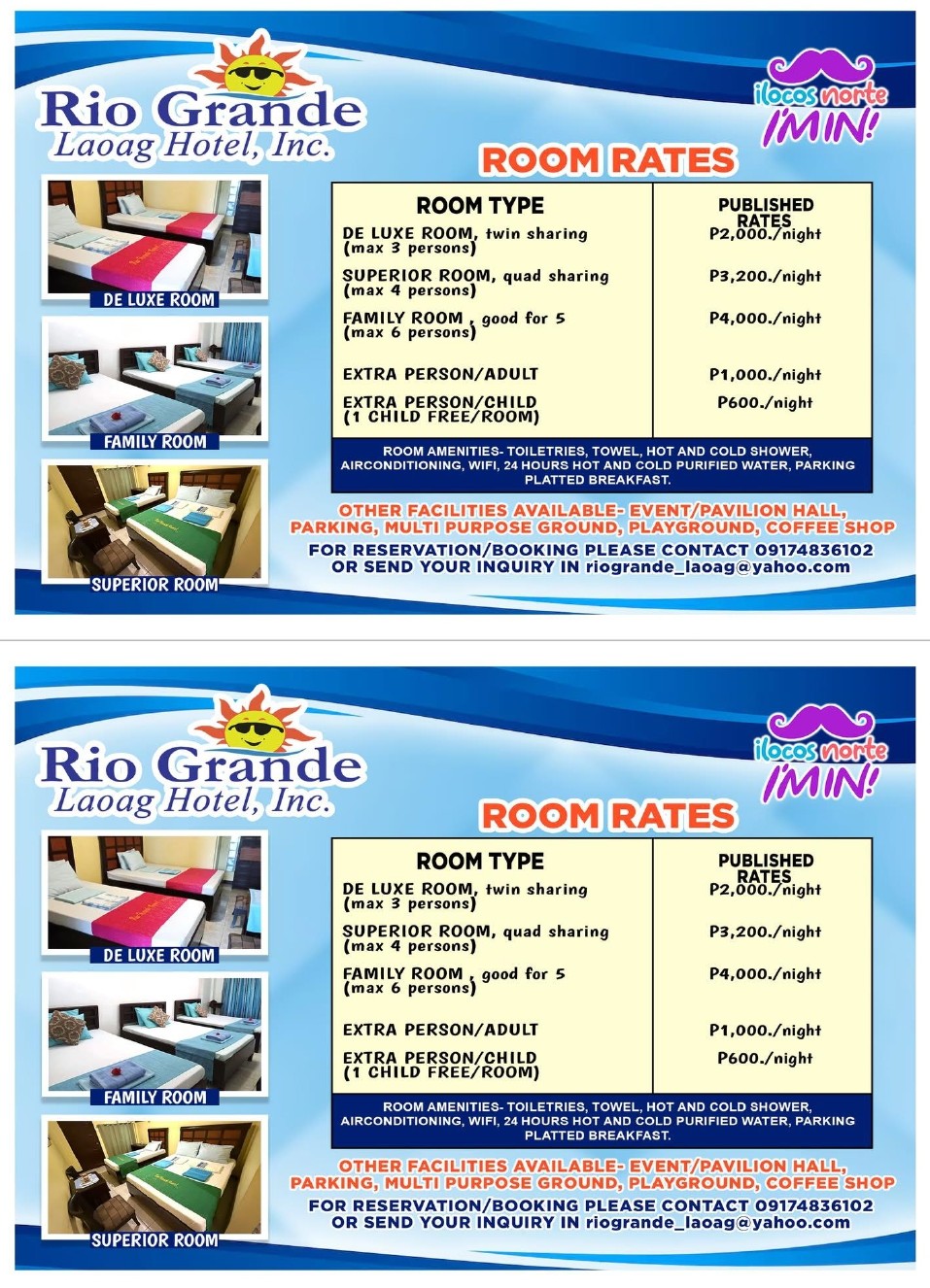 Rio Grande
Laoag Hotel, Inc.

ilocos norte
I'M IN!

ROOM RATES

DE LUXE ROOM

FAMILY ROOM

SUPERIOR ROOM

| ROOM TYPE | PUBLISHED RATES |
|---|---|
| DE LUXE ROOM, twin sharing (max 3 persons) | P2,000./night |
| SUPERIOR ROOM, quad sharing (max 4 persons) | P3,200./night |
| FAMILY ROOM , good for 5 (max 6 persons) | P4,000./night |
| EXTRA PERSON/ADULT | P1,000./night |
| EXTRA PERSON/CHILD (1 CHILD FREE/ROOM) | P600./night |

ROOM AMENITIES- TOILETRIES, TOWEL, HOT AND COLD SHOWER, AIRCONDITIONING, WIFI, 24 HOURS HOT AND COLD PURIFIED WATER, PARKING PLATTED BREAKFAST.

OTHER FACILITIES AVAILABLE- EVENT/PAVILION HALL, PARKING, MULTI PURPOSE GROUND, PLAYGROUND, COFFEE SHOP

FOR RESERVATION/BOOKING PLEASE CONTACT 09174836102
OR SEND YOUR INQUIRY IN riogrande_laoag@yahoo.com

Rio Grande
Laoag Hotel, Inc.

ilocos norte
I'M IN!

ROOM RATES

DE LUXE ROOM

FAMILY ROOM

SUPERIOR ROOM

| ROOM TYPE | PUBLISHED RATES |
|---|---|
| DE LUXE ROOM, twin sharing (max 3 persons) | P2,000./night |
| SUPERIOR ROOM, quad sharing (max 4 persons) | P3,200./night |
| FAMILY ROOM , good for 5 (max 6 persons) | P4,000./night |
| EXTRA PERSON/ADULT | P1,000./night |
| EXTRA PERSON/CHILD (1 CHILD FREE/ROOM) | P600./night |

ROOM AMENITIES- TOILETRIES, TOWEL, HOT AND COLD SHOWER, AIRCONDITIONING, WIFI, 24 HOURS HOT AND COLD PURIFIED WATER, PARKING PLATTED BREAKFAST.

OTHER FACILITIES AVAILABLE- EVENT/PAVILION HALL, PARKING, MULTI PURPOSE GROUND, PLAYGROUND, COFFEE SHOP

FOR RESERVATION/BOOKING PLEASE CONTACT 09174836102
OR SEND YOUR INQUIRY IN riogrande_laoag@yahoo.com